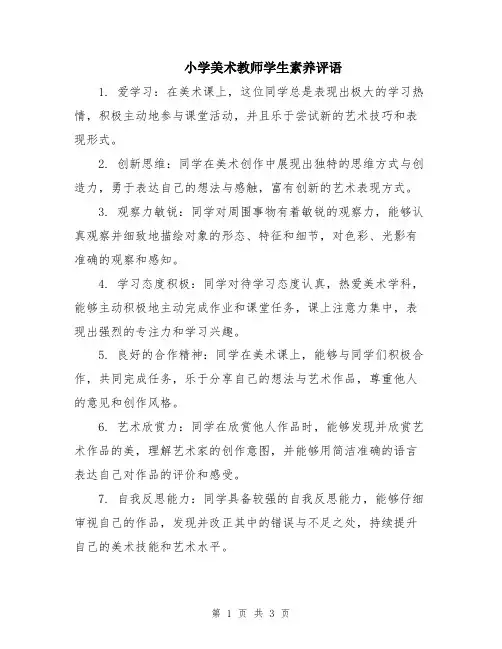 小学美术教师学生素养评语

1. 爱学习：在美术课上，这位同学总是表现出极大的学习热情，积极主动地参与课堂活动，并且乐于尝试新的艺术技巧和表现形式。

2. 创新思维：同学在美术创作中展现出独特的思维方式与创造力，勇于表达自己的想法与感触，富有创新的艺术表现方式。

3. 观察力敏锐：同学对周围事物有着敏锐的观察力，能够认真观察并细致地描绘对象的形态、特征和细节，对色彩、光影有准确的观察和感知。

4. 学习态度积极：同学对待学习态度认真，热爱美术学科，能够主动积极地主动完成作业和课堂任务，课上注意力集中，表现出强烈的专注力和学习兴趣。

5. 良好的合作精神：同学在美术课上，能够与同学们积极合作，共同完成任务，乐于分享自己的想法与艺术作品，尊重他人的意见和创作风格。

6. 艺术欣赏力：同学在欣赏他人作品时，能够发现并欣赏艺术作品的美，理解艺术家的创作意图，并能够用简洁准确的语言表达自己对作品的评价和感受。

7. 自我反思能力：同学具备较强的自我反思能力，能够仔细审视自己的作品，发现并改正其中的错误与不足之处，持续提升自己的美术技能和艺术水平。

第 1 页 共 3 页